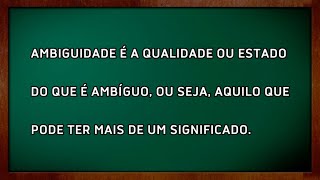 AMBIGUIDADE É A QUALIDADE OU ESTADO DO QUE É AMBÍGUO, OU SEJA, AQUILO QUE PODE TER MAIS DE UM SIGNIFICADO.